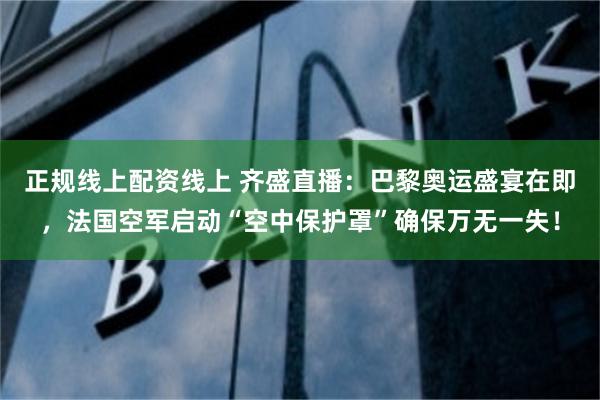 正规线上配资线上 齐盛直播：巴黎奥运盛宴在即，法国空军启动“空中保护罩”确保万无一失！

BANK